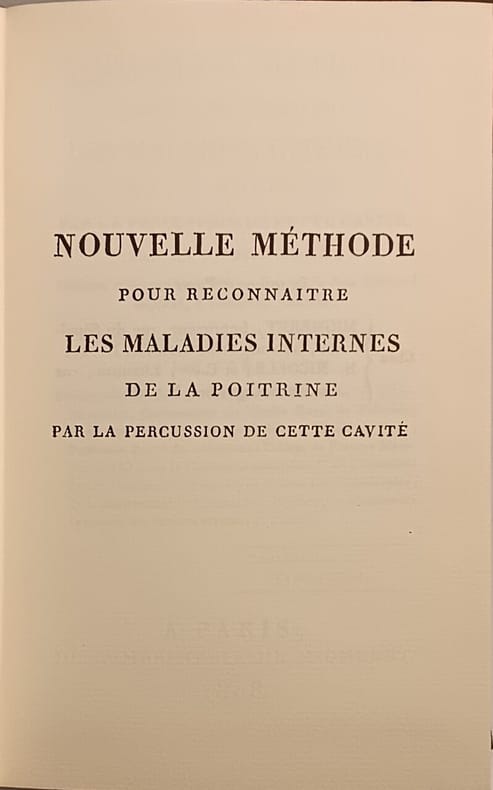 NOUVELLE MÉTHODE

POUR RECONNAITRE

LES MALADIES INTERNES

DE LA POITRINE

PAR LA PERCUSSION DE CETTE CAVITÉ